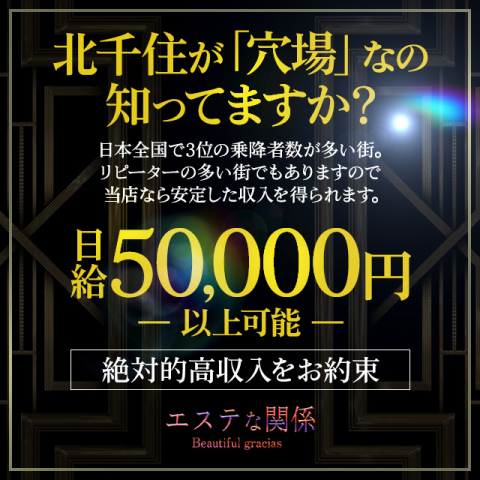 北千住が「穴場」なの知ってますか?

日本全国で3位の乗降者数が多い街。
リピーターの多い街でもありますので
当店なら安定した収入を得られます。

日給50,000円
— 以上可能 —

絶対的高収入をお約束

エステな関係
Beautiful gracias